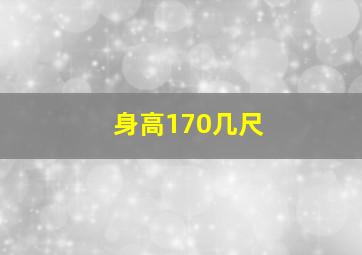 身高170几尺